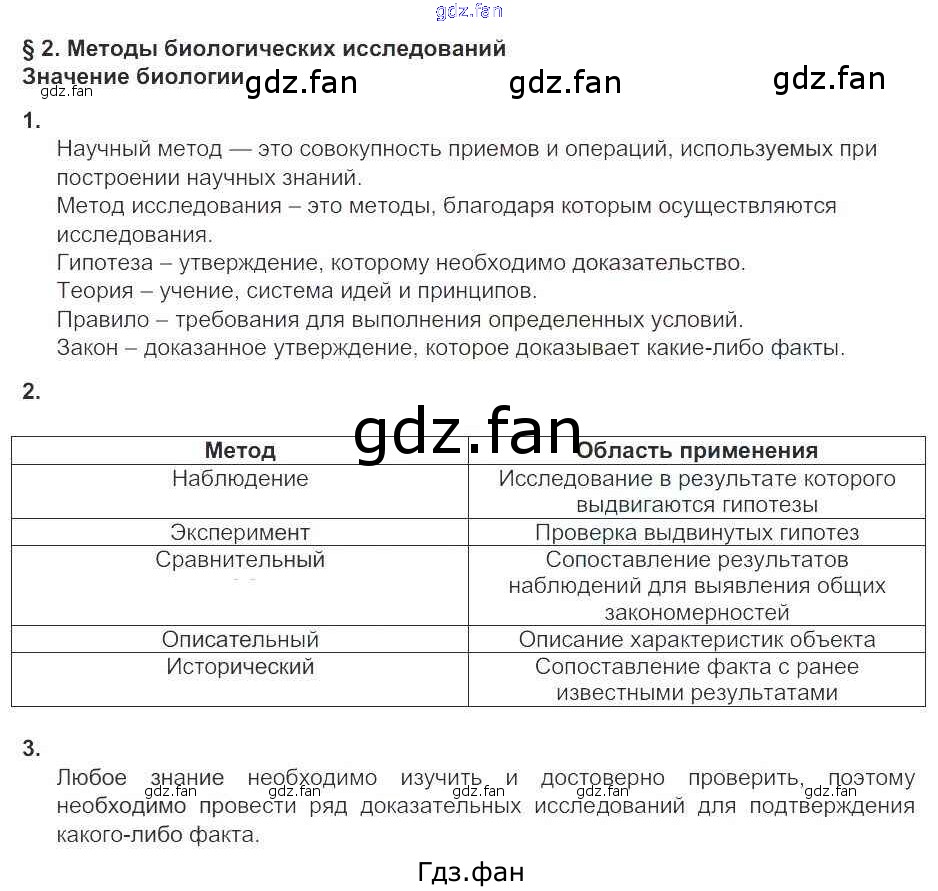 gdz.fan

§ 2. Методы биологических исследований
Значение биологии gdz.fan gdz.fan gdz.fan
gdz.fan

1.
Научный метод — это совокупность приемов и операций, используемых при построении научных знаний.
Метод исследования – это методы, благодаря которым осуществляются исследования.
Гипотеза – утверждение, которому необходимо доказательство.
Теория – учение, система идей и принципов.
Правило – требования для выполнения определенных условий.
Закон – доказанное утверждение, которое доказывает какие-либо факты.

2.
gdz.fan

| Метод | Область применения |
|---|---|
| Наблюдение | Исследование в результате которого выдвигаются гипотезы |
| Эксперимент | Проверка выдвинутых гипотез |
| Сравнительный | Сопоставление результатов наблюдений для выявления общих закономерностей |
| Описательный | Описание характеристик объекта |
| Исторический | Сопоставление факта с ранее известными результатами |

3.
Любое знание необходимо изучить и достоверно проверить, поэтому необходимо провести ряд доказательных исследований для подтверждения какого-либо факта.
gdz.fan gdz.fan gdz.fan gdz.fan gdz.fan

Гдз.фан